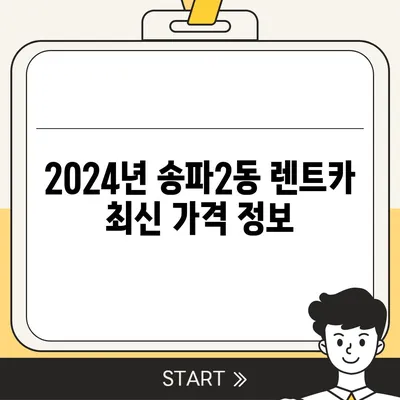 2024년 송파2동 렌트카 최신 가격 정보

START »